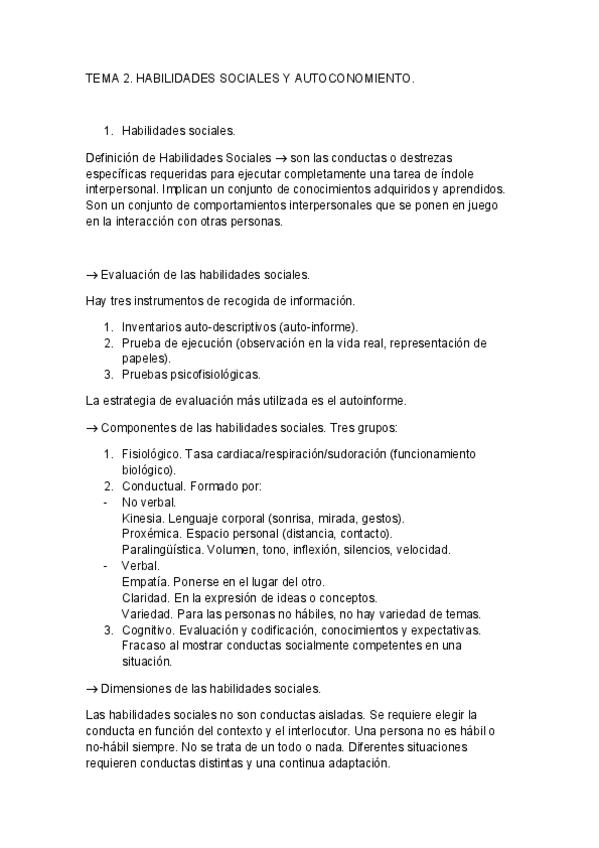 TEMA 2. HABILIDADES SOCIALES Y AUTOCONOMIENTO.

1. Habilidades sociales.

Definición de Habilidades Sociales → son las conductas o destrezas específicas requeridas para ejecutar completamente una tarea de índole interpersonal. Implican un conjunto de conocimientos adquiridos y aprendidos. Son un conjunto de comportamientos interpersonales que se ponen en juego en la interacción con otras personas.

→ Evaluación de las habilidades sociales.

Hay tres instrumentos de recogida de información.

1. Inventarios auto-descriptivos (auto-informe).
2. Prueba de ejecución (observación en la vida real, representación de papeles).
3. Pruebas psicofisiológicas.

La estrategia de evaluación más utilizada es el autoinforme.

→ Componentes de las habilidades sociales. Tres grupos:

1. Fisiológico. Tasa cardiaca/respiración/sudoración (funcionamiento biológico).
2. Conductual. Formado por:
- No verbal.
Kinesia. Lenguaje corporal (sonrisa, mirada, gestos).
Proxémica. Espacio personal (distancia, contacto).
Paralingüística. Volumen, tono, inflexión, silencios, velocidad.
- Verbal.
Empatía. Ponerse en el lugar del otro.
Claridad. En la expresión de ideas o conceptos.
Variedad. Para las personas no hábiles, no hay variedad de temas.
3. Cognitivo. Evaluación y codificación, conocimientos y expectativas. Fracaso al mostrar conductas socialmente competentes en una situación.

→ Dimensiones de las habilidades sociales.

Las habilidades sociales no son conductas aisladas. Se requiere elegir la conducta en función del contexto y el interlocutor. Una persona no es hábil o no-hábil siempre. No se trata de un todo o nada. Diferentes situaciones requieren conductas distintas y una continua adaptación.